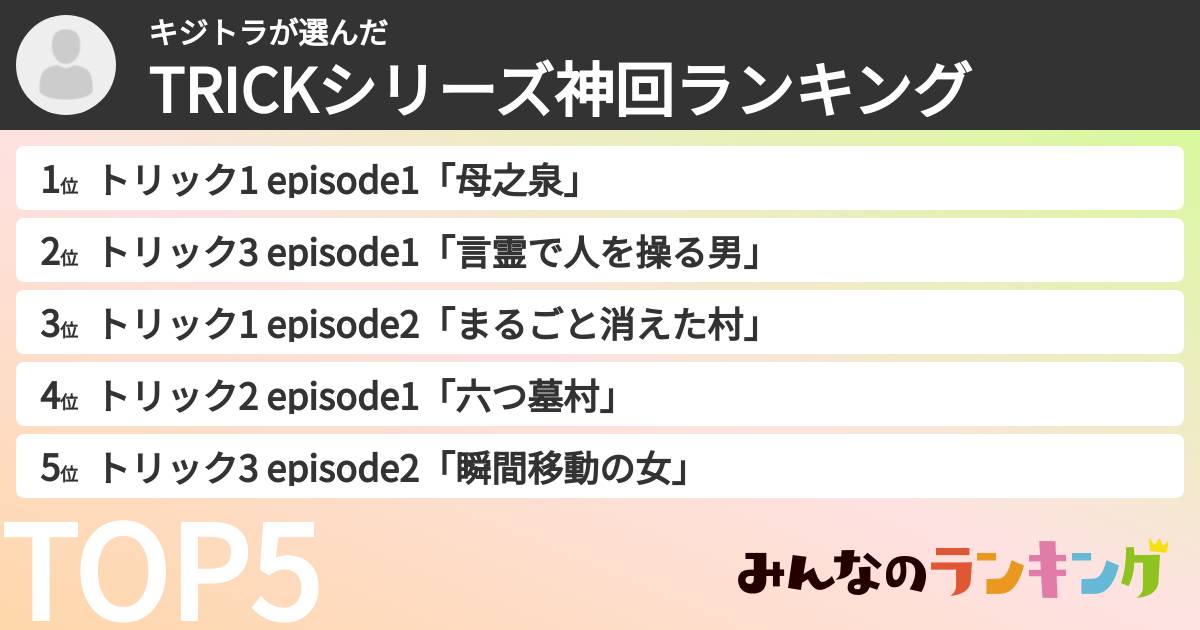 キジトラが選んだ
TRICKシリーズ神回ランキング

1位 トリック1 episode1「母之泉」
2位 トリック3 episode1「言霊で人を操る男」
3位 トリック1 episode2「まるごと消えた村」
4位 トリック2 episode1「六つ墓村」
5位 トリック3 episode2「瞬間移動の女」

TOP5

みんなのランキング